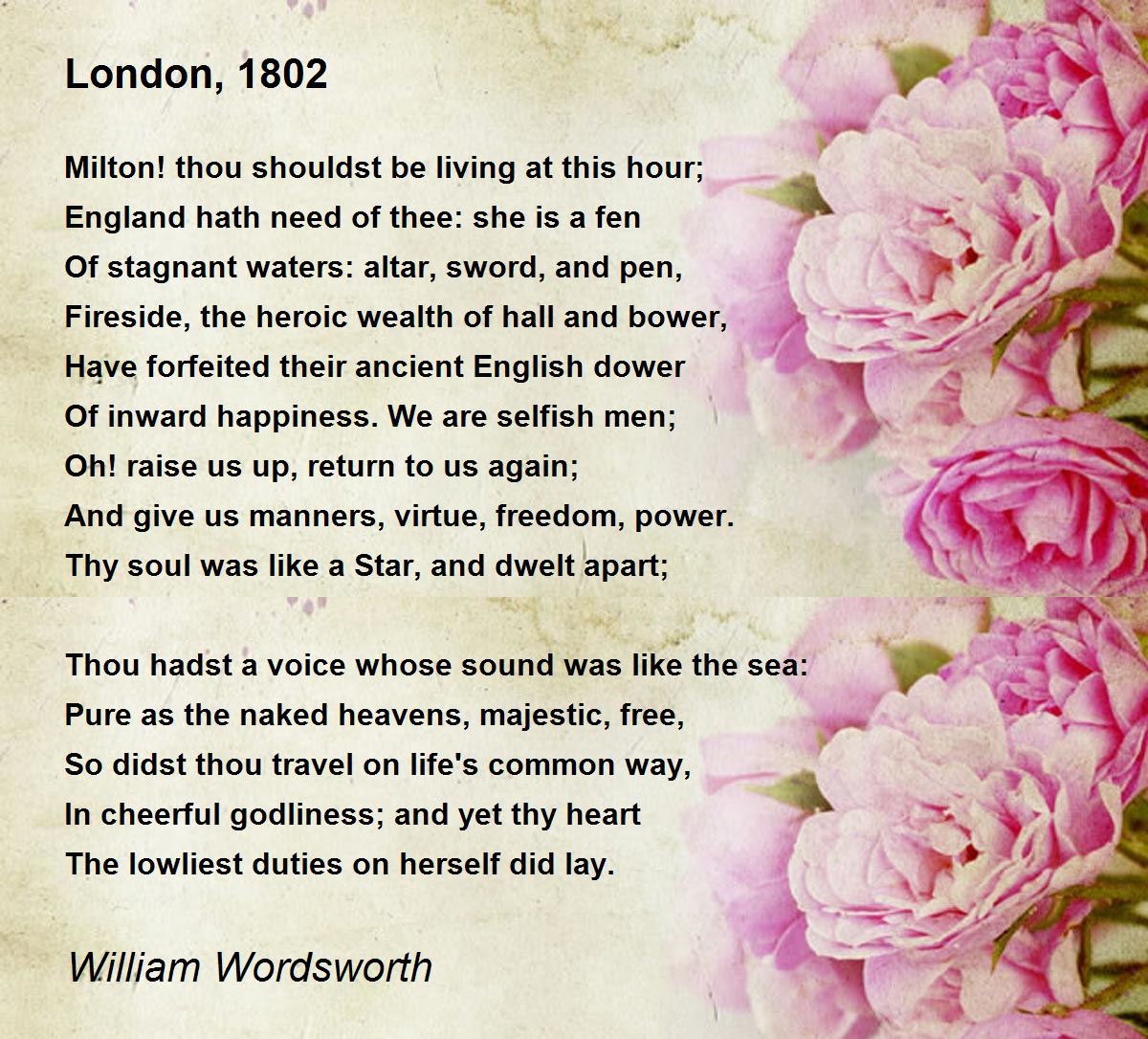 London, 1802

Milton! thou shouldst be living at this hour;
England hath need of thee: she is a fen
Of stagnant waters: altar, sword, and pen,
Fireside, the heroic wealth of hall and bower,
Have forfeited their ancient English dower
Of inward happiness. We are selfish men;
Oh! raise us up, return to us again;
And give us manners, virtue, freedom, power.
Thy soul was like a Star, and dwelt apart;

Thou hadst a voice whose sound was like the sea:
Pure as the naked heavens, majestic, free,
So didst thou travel on life's common way,
In cheerful godliness; and yet thy heart
The lowliest duties on herself did lay.

William Wordsworth